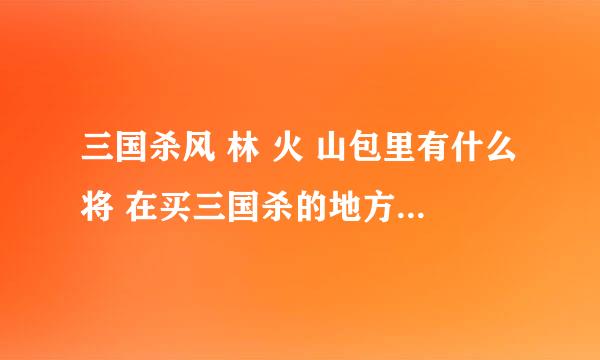 三国杀风 林 火 山包里有什么将 在买三国杀的地方...